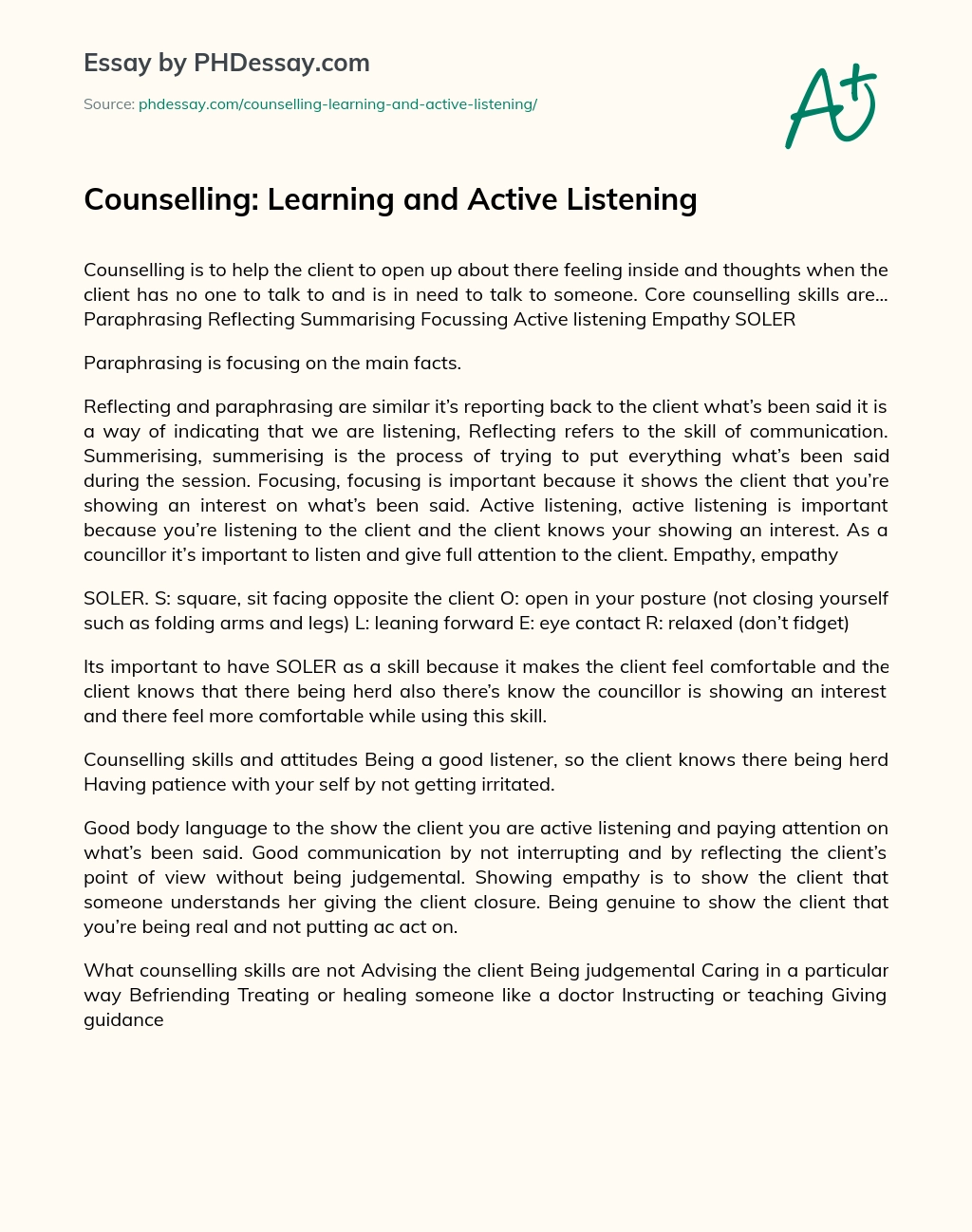 Essay by PHDessay.com

Source: phdessay.com/counselling-learning-and-active-listening/

A+

Counselling: Learning and Active Listening

Counselling is to help the client to open up about there feeling inside and thoughts when the client has no one to talk to and is in need to talk to someone. Core counselling skills are… Paraphrasing Reflecting Summarising Focussing Active listening Empathy SOLER

Paraphrasing is focusing on the main facts.

Reflecting and paraphrasing are similar it's reporting back to the client what's been said it is a way of indicating that we are listening, Reflecting refers to the skill of communication. Summerising, summerising is the process of trying to put everything what's been said during the session. Focusing, focusing is important because it shows the client that you're showing an interest on what's been said. Active listening, active listening is important because you're listening to the client and the client knows your showing an interest. As a councillor it's important to listen and give full attention to the client. Empathy, empathy

SOLER. S: square, sit facing opposite the client O: open in your posture (not closing yourself such as folding arms and legs) L: leaning forward E: eye contact R: relaxed (don't fidget)

Its important to have SOLER as a skill because it makes the client feel comfortable and the client knows that there being herd also there's know the councillor is showing an interest and there feel more comfortable while using this skill.

Counselling skills and attitudes Being a good listener, so the client knows there being herd Having patience with your self by not getting irritated.

Good body language to the show the client you are active listening and paying attention on what's been said. Good communication by not interrupting and by reflecting the client's point of view without being judgemental. Showing empathy is to show the client that someone understands her giving the client closure. Being genuine to show the client that you're being real and not putting ac act on.

What counselling skills are not Advising the client Being judgemental Caring in a particular way Befriending Treating or healing someone like a doctor Instructing or teaching Giving guidance